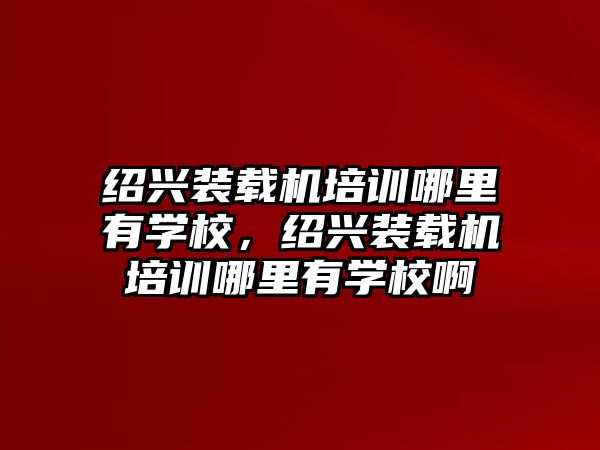 绍兴装载机培训哪里有学校，绍兴装载机培训哪里有学校啊